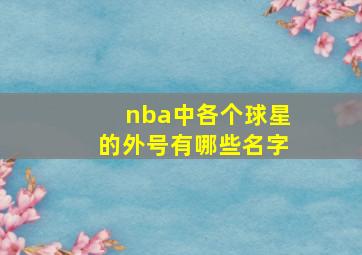 nba中各个球星的外号有哪些名字